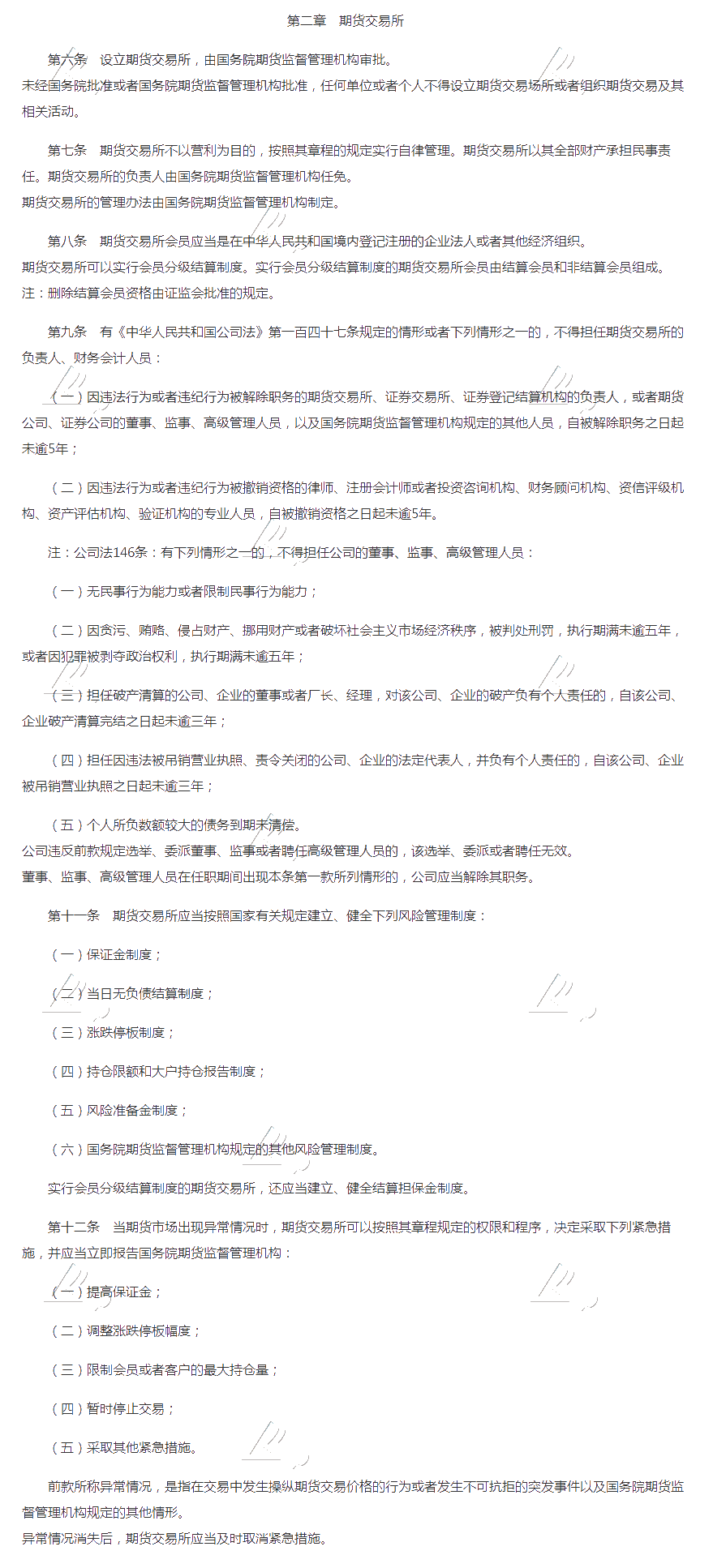 第二章　期货交易所

第六条　设立期货交易所，由国务院期货监督管理机构审批。
未经国务院批准或者国务院期货监督管理机构批准，任何单位或者个人不得设立期货交易场所或者组织期货交易及其相关活动。

第七条　期货交易所不以营利为目的，按照其章程的规定实行自律管理。期货交易所以其全部财产承担民事责任。期货交易所的负责人由国务院期货监督管理机构任免。
期货交易所的管理办法由国务院期货监督管理机构制定。

第八条　期货交易所会员应当是在中华人民共和国境内登记注册的企业法人或者其他经济组织。
期货交易所可以实行会员分级结算制度。实行会员分级结算制度的期货交易所会员由结算会员和非结算会员组成。
注：删除结算会员资格由证监会批准的规定。

第九条　有《中华人民共和国公司法》第一百四十七条规定的情形或者下列情形之一的，不得担任期货交易所的负责人、财务会计人员：

（一）因违法行为或者违纪行为被解除职务的期货交易所、证券交易所、证券登记结算机构的负责人，或者期货公司、证券公司的董事、监事、高级管理人员，以及国务院期货监督管理机构规定的其他人员，自被解除职务之日起未逾5年；

（二）因违法行为或者违纪行为被撤销资格的律师、注册会计师或者投资咨询机构、财务顾问机构、资信评级机构、资产评估机构、验证机构的专业人员，自被撤销资格之日起未逾5年。

注：公司法146条：有下列情形之一的，不得担任公司的董事、监事、高级管理人员：

（一）无民事行为能力或者限制民事行为能力；

（二）因贪污、贿赂、侵占财产、挪用财产或者破坏社会主义市场经济秩序，被判处刑罚，执行期满未逾五年，或者因犯罪被剥夺政治权利，执行期满未逾五年；

（三）担任破产清算的公司、企业的董事或者厂长、经理，对该公司、企业的破产负有个人责任的，自该公司、企业破产清算完结之日起未逾三年；

（四）担任因违法被吊销营业执照、责令关闭的公司、企业的法定代表人，并负有个人责任的，自该公司、企业被吊销营业执照之日起未逾三年；

（五）个人所负数额较大的债务到期未清偿。
公司违反前款规定选举、委派董事、监事或者聘任高级管理人员的，该选举、委派或者聘任无效。
董事、监事、高级管理人员在任职期间出现本条第一款所列情形的，公司应当解除其职务。

第十一条　期货交易所应当按照国家有关规定建立、健全下列风险管理制度：

（一）保证金制度；

（二）当日无负债结算制度；

（三）涨跌停板制度；

（四）持仓限额和大户持仓报告制度；

（五）风险准备金制度；

（六）国务院期货监督管理机构规定的其他风险管理制度。

实行会员分级结算制度的期货交易所，还应当建立、健全结算担保金制度。

第十二条　当期货市场出现异常情况时，期货交易所可以按照其章程规定的权限和程序，决定采取下列紧急措施，并应当立即报告国务院期货监督管理机构：

（一）提高保证金；

（二）调整涨跌停板幅度；

（三）限制会员或者客户的最大持仓量；

（四）暂时停止交易；

（五）采取其他紧急措施。

前款所称异常情况，是指在交易中发生操纵期货交易价格的行为或者发生不可抗拒的突发事件以及国务院期货监督管理机构规定的其他情形。
异常情况消失后，期货交易所应当及时取消紧急措施。